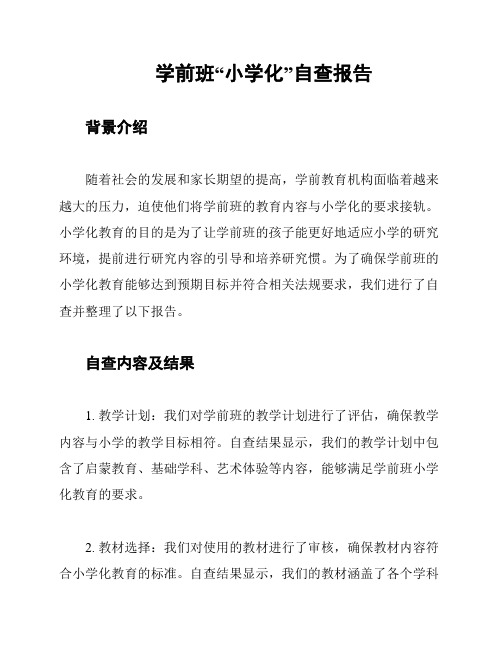 学前班“小学化”自查报告

背景介绍

随着社会的发展和家长期望的提高，学前教育机构面临着越来越大的压力，迫使他们将学前班的教育内容与小学化的要求接轨。小学化教育的目的是为了让学前班的孩子能更好地适应小学的研究环境，提前进行研究内容的引导和培养研究惯。为了确保学前班的小学化教育能够达到预期目标并符合相关法规要求，我们进行了自查并整理了以下报告。

自查内容及结果

1. 教学计划：我们对学前班的教学计划进行了评估，确保教学内容与小学的教学目标相符。自查结果显示，我们的教学计划中包含了启蒙教育、基础学科、艺术体验等内容，能够满足学前班小学化教育的要求。

2. 教材选择：我们对使用的教材进行了审核，确保教材内容符合小学化教育的标准。自查结果显示，我们的教材涵盖了各个学科